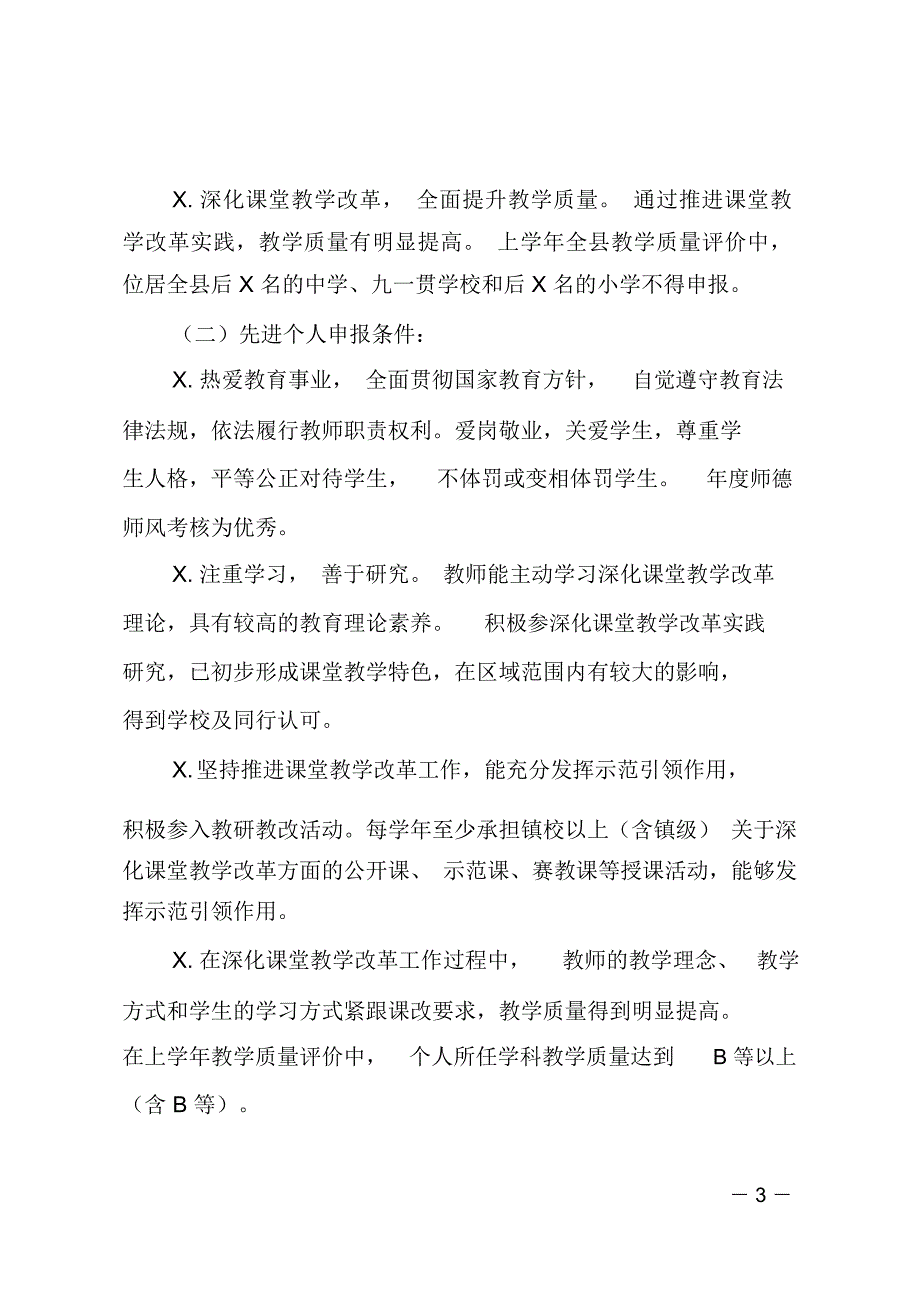 X. 深化课堂教学改革，全面提升教学质量。通过推进课堂教学改革实践，教学质量有明显提高。上学年全县教学质量评价中，位居全县后 X 名的中学、九一贯学校和后 X 名的小学不得申报。

（二）先进个人申报条件：

X. 热爱教育事业，全面贯彻国家教育方针，自觉遵守教育法律法规，依法履行教师职责权利。爱岗敬业，关爱学生，尊重学生人格，平等公正对待学生，不体罚或变相体罚学生。年度师德师风考核为优秀。

X. 注重学习，善于研究。教师能主动学习深化课堂教学改革理论，具有较高的教育理论素养。积极参深化课堂教学改革实践研究，已初步形成课堂教学特色，在区域范围内有较大的影响，得到学校及同行认可。

X. 坚持推进课堂教学改革工作，能充分发挥示范引领作用，积极参入教研教改活动。每学年至少承担镇校以上（含镇级）关于深化课堂教学改革方面的公开课、示范课、赛教课等授课活动，能够发挥示范引领作用。

X. 在深化课堂教学改革工作过程中，教师的教学理念、教学方式和学生的学习方式紧跟课改要求，教学质量得到明显提高。在上学年教学质量评价中，个人所任学科教学质量达到 B 等以上（含 B 等）。

— 3 —